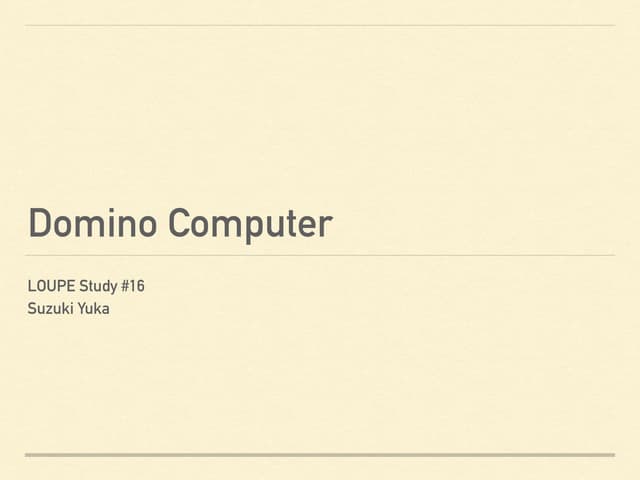 Domino Computer

LOUPE Study #16
Suzuki Yuka